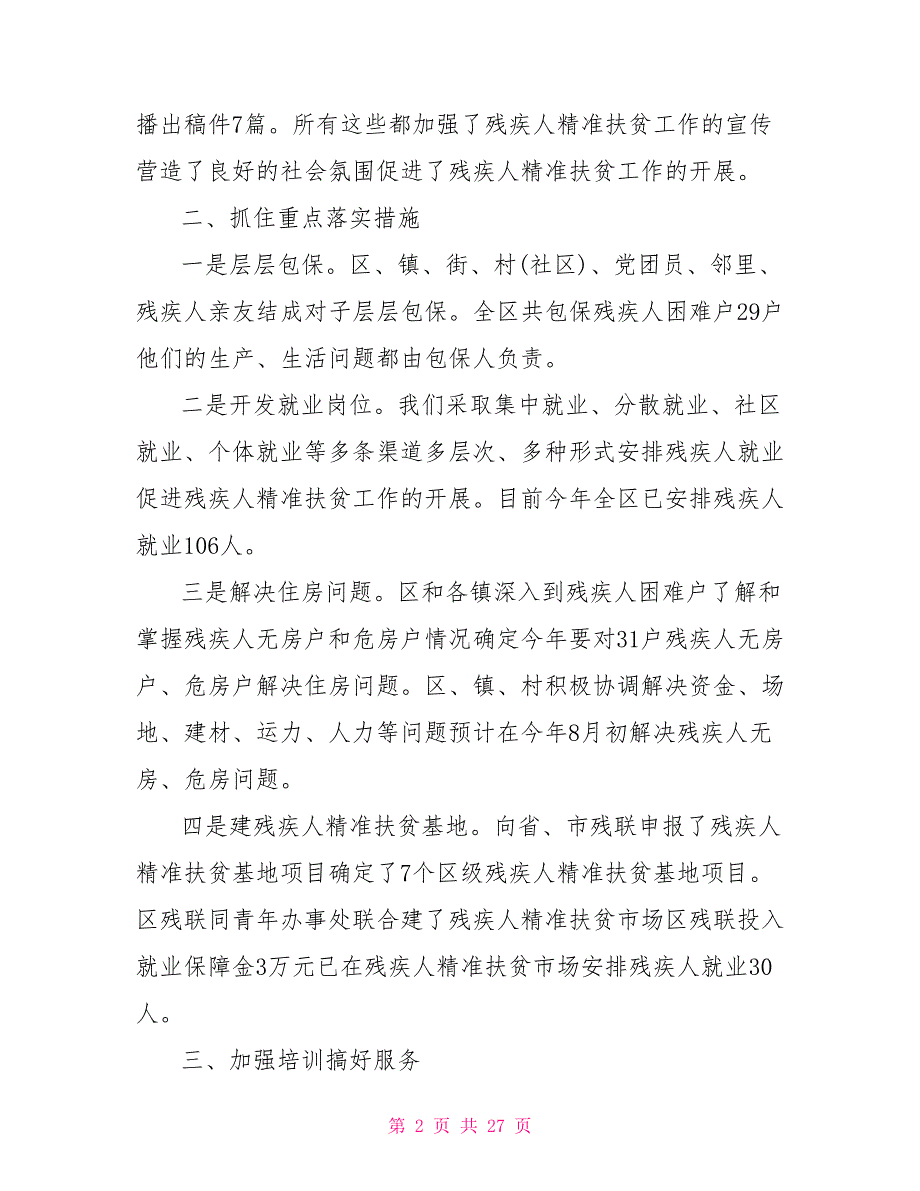 播出稿件7篇。所有这些都加强了残疾人精准扶贫工作的宣传营造了良好的社会氛围促进了残疾人精准扶贫工作的开展。

二、抓住重点落实措施

一是层层包保。区、镇、街、村(社区)、党团员、邻里、残疾人亲友结成对子层层包保。全区共包保残疾人困难户29户他们的生产、生活问题都由包保人负责。

二是开发就业岗位。我们采取集中就业、分散就业、社区就业、个体就业等多条渠道多层次、多种形式安排残疾人就业促进残疾人精准扶贫工作的开展。目前今年全区已安排残疾人就业106人。

三是解决住房问题。区和各镇深入到残疾人困难户了解和掌握残疾人无房户和危房户情况确定今年要对31户残疾人无房户、危房户解决住房问题。区、镇、村积极协调解决资金、场地、建材、运力、人力等问题预计在今年8月初解决残疾人无房、危房问题。

四是建残疾人精准扶贫基地。向省、市残联申报了残疾人精准扶贫基地项目确定了7个区级残疾人精准扶贫基地项目。区残联同青年办事处联合建了残疾人精准扶贫市场区残联投入就业保障金3万元已在残疾人精准扶贫市场安排残疾人就业30人。

三、加强培训搞好服务

第 2 页 共 27 页